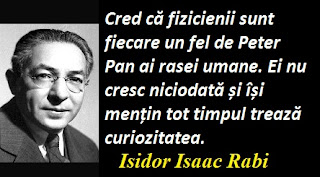 Cred că fizicienii sunt fiecare un fel de Peter Pan ai rasei umane. Ei nu cresc niciodată și își mențin tot timpul trează curiozitatea.

Isidor Isaac Rabi